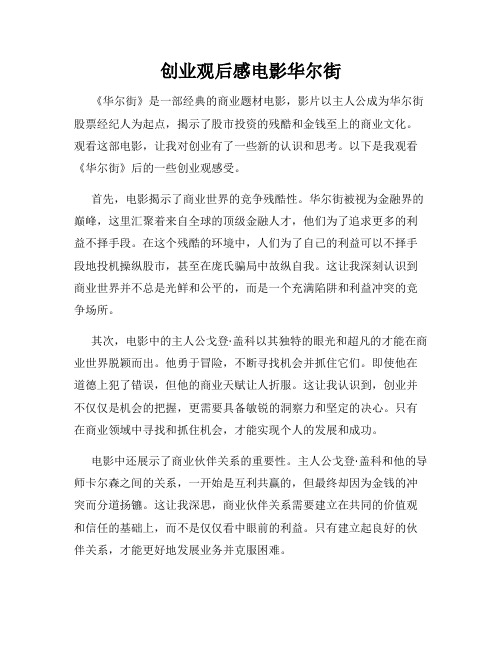 创业观后感电影华尔街

《华尔街》是一部经典的商业题材电影，影片以主人公成为华尔街股票经纪人为起点，揭示了股市投资的残酷和金钱至上的商业文化。观看这部电影，让我对创业有了一些新的认识和思考。以下是我观看《华尔街》后的一些创业观感受。

首先，电影揭示了商业世界的竞争残酷性。华尔街被视为金融界的巅峰，这里汇聚着来自全球的顶级金融人才，他们为了追求更多的利益不择手段。在这个残酷的环境中，人们为了自己的利益可以不择手段地投机操纵股市，甚至在庞氏骗局中放纵自我。这让我深刻认识到商业世界并不总是光鲜和公平的，而是一个充满陷阱和利益冲突的竞争场所。

其次，电影中的主人公戈登·盖科以其独特的眼光和超凡的才能在商业世界脱颖而出。他勇于冒险，不断寻找机会并抓住它们。即使他在道德上犯了错误，但他的商业天赋让人折服。这让我认识到，创业并不仅仅是机会的把握，更需要具备敏锐的洞察力和坚定的决心。只有在商业领域中寻找和抓住机会，才能实现个人的发展和成功。

电影中还展示了商业伙伴关系的重要性。主人公戈登·盖科和他的导师卡尔森之间的关系，一开始是互利共赢的，但最终却因为金钱的冲突而分道扬镳。这让我深思，商业伙伴关系需要建立在共同的价值观和信任的基础上，而不是仅仅看中眼前的利益。只有建立起良好的伙伴关系，才能更好地发展业务并克服困难。